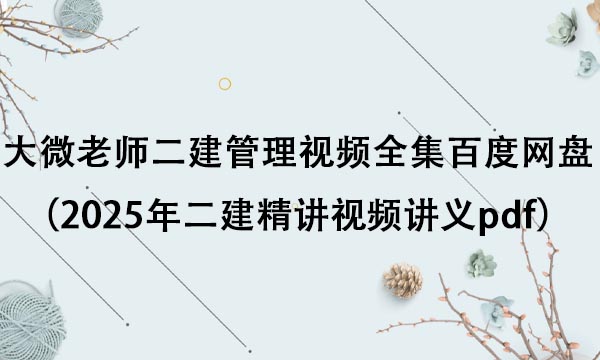 大微老师二建管理视频全集百度网盘
（2025年二建精讲视频讲义pdf）